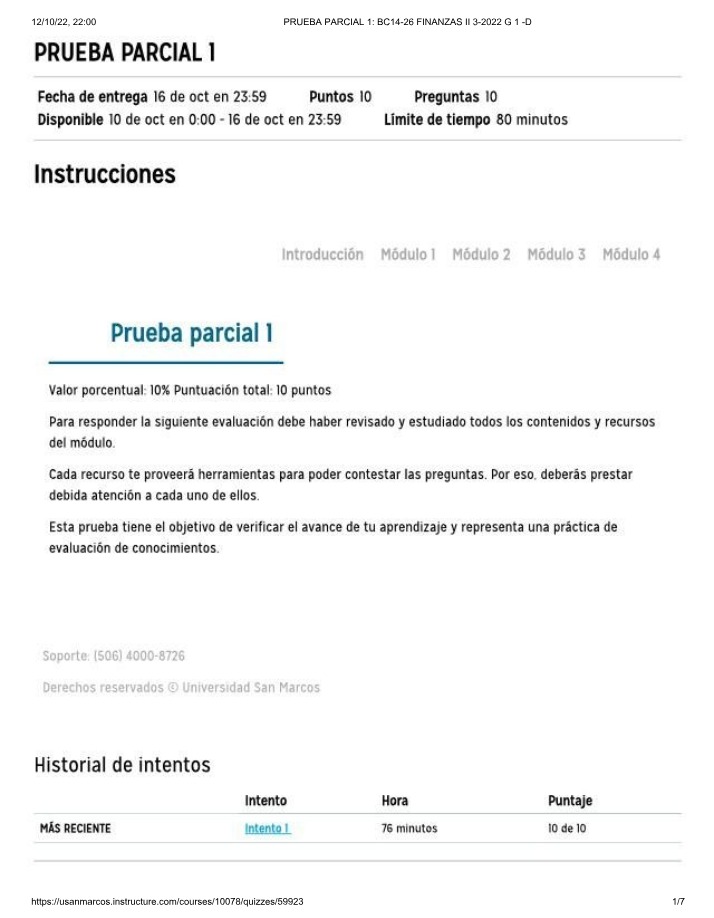 12/10/22, 22:00 PRUEBA PARCIAL 1: BC14-26 FINANZAS II 3-2022 G 1 -D

PRUEBA PARCIAL 1

Fecha de entrega 16 de oct en 23:59 Puntos 10 Preguntas 10
Disponible 10 de oct en 0:00 - 16 de oct en 23:59 Límite de tiempo 80 minutos

Instrucciones

Introducción Módulo 1 Módulo 2 Módulo 3 Módulo 4

Prueba parcial 1

Valor porcentual: 10% Puntuación total: 10 puntos

Para responder la siguiente evaluación debe haber revisado y estudiado todos los contenidos y recursos del módulo.

Cada recurso te proveerá herramientas para poder contestar las preguntas. Por eso, deberás prestar debida atención a cada uno de ellos.

Esta prueba tiene el objetivo de verificar el avance de tu aprendizaje y representa una práctica de evaluación de conocimientos.

Soporte: (506) 4000-8726

Derechos reservados © Universidad San Marcos

Historial de intentos

| | Intento | Hora | Puntaje |
|---|---|---|---|
| MÁS RECIENTE | Intento 1 | 76 minutos | 10 de 10 |

https://usanmarcos.instructure.com/courses/10078/quizzes/59923 1/7